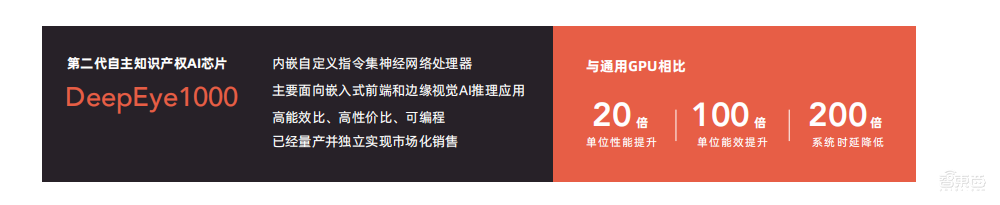 第二代自主知识产权AI芯片

DeepEye1000

内嵌自定义指令集神经网络处理器

主要面向嵌入式前端和边缘视觉AI推理应用

高能效比、高性价比、可编程

已经量产并独立实现市场化销售

与通用GPU相比

20倍
单位性能提升

100倍
单位能效提升

200倍
系统时延降低

智东西